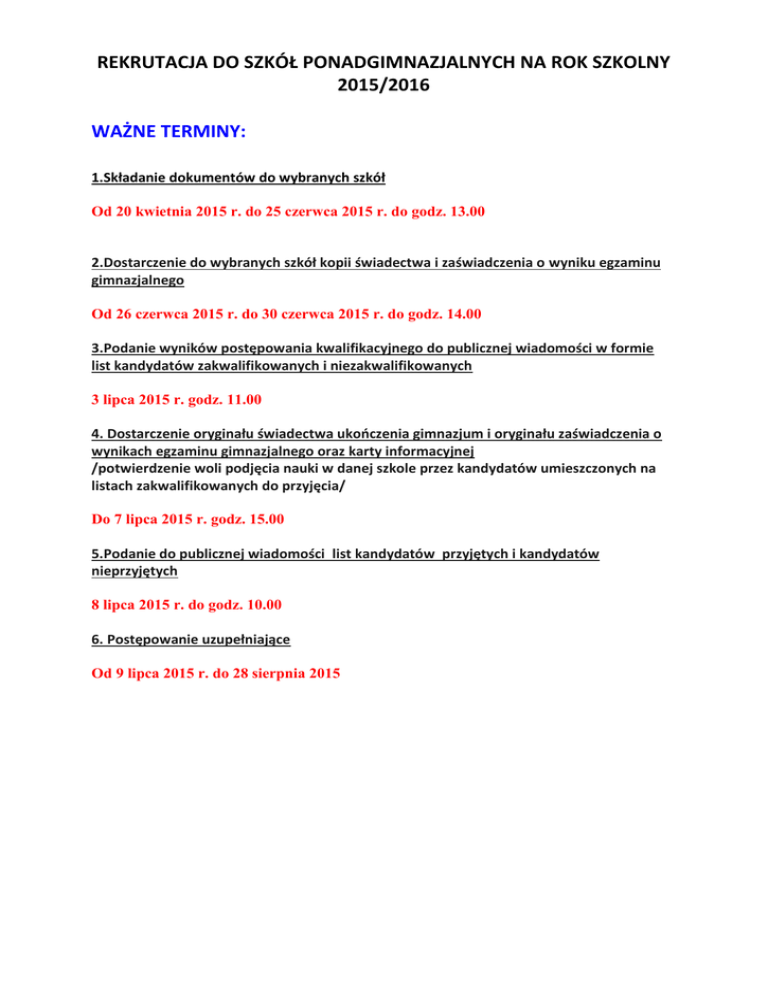 REKRUTACJA DO SZKÓŁ PONADGIMNAZJALNYCH NA ROK SZKOLNY 2015/2016

WAŻNE TERMINY:

1.Składanie dokumentów do wybranych szkół

Od 20 kwietnia 2015 r. do 25 czerwca 2015 r. do godz. 13.00

2.Dostarczenie do wybranych szkół kopii świadectwa i zaświadczenia o wyniku egzaminu gimnazjalnego

Od 26 czerwca 2015 r. do 30 czerwca 2015 r. do godz. 14.00

3.Podanie wyników postępowania kwalifikacyjnego do publicznej wiadomości w formie list kandydatów zakwalifikowanych i niezakwalifikowanych

3 lipca 2015 r. godz. 11.00

4. Dostarczenie oryginału świadectwa ukończenia gimnazjum i oryginału zaświadczenia o wynikach egzaminu gimnazjalnego oraz karty informacyjnej
/potwierdzenie woli podjęcia nauki w danej szkole przez kandydatów umieszczonych na listach zakwalifikowanych do przyjęcia/

Do 7 lipca 2015 r. godz. 15.00

5.Podanie do publicznej wiadomości list kandydatów przyjętych i kandydatów nieprzyjętych

8 lipca 2015 r. do godz. 10.00

6. Postępowanie uzupełniające

Od 9 lipca 2015 r. do 28 sierpnia 2015